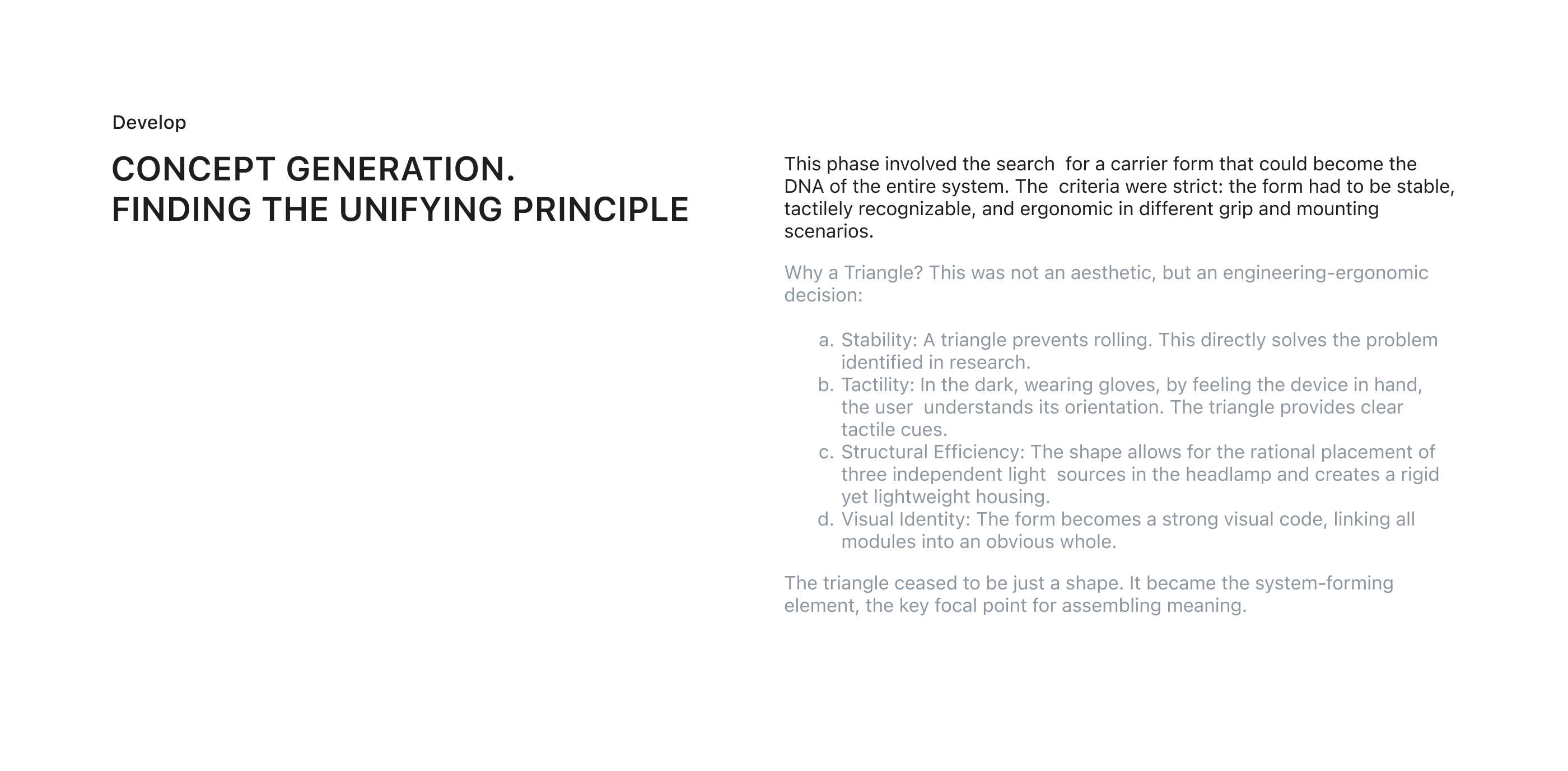 Develop

CONCEPT GENERATION.
FINDING THE UNIFYING PRINCIPLE

This phase involved the search for a carrier form that could become the DNA of the entire system. The criteria were strict: the form had to be stable, tactilely recognizable, and ergonomic in different grip and mounting scenarios.

Why a Triangle? This was not an aesthetic, but an engineering-ergonomic decision:

a. Stability: A triangle prevents rolling. This directly solves the problem identified in research.
b. Tactility: In the dark, wearing gloves, by feeling the device in hand, the user understands its orientation. The triangle provides clear tactile cues.
c. Structural Efficiency: The shape allows for the rational placement of three independent light sources in the headlamp and creates a rigid yet lightweight housing.
d. Visual Identity: The form becomes a strong visual code, linking all modules into an obvious whole.

The triangle ceased to be just a shape. It became the system-forming element, the key focal point for assembling meaning.